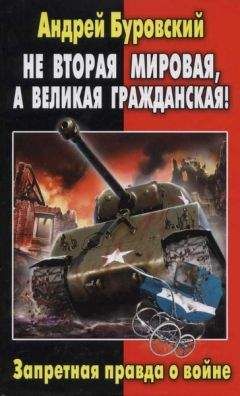 Андрей Буровский

НЕ ВТОРАЯ МИРОВАЯ, А ВЕЛИКАЯ ГРАЖДАНСКАЯ!

Запретная правда о войне